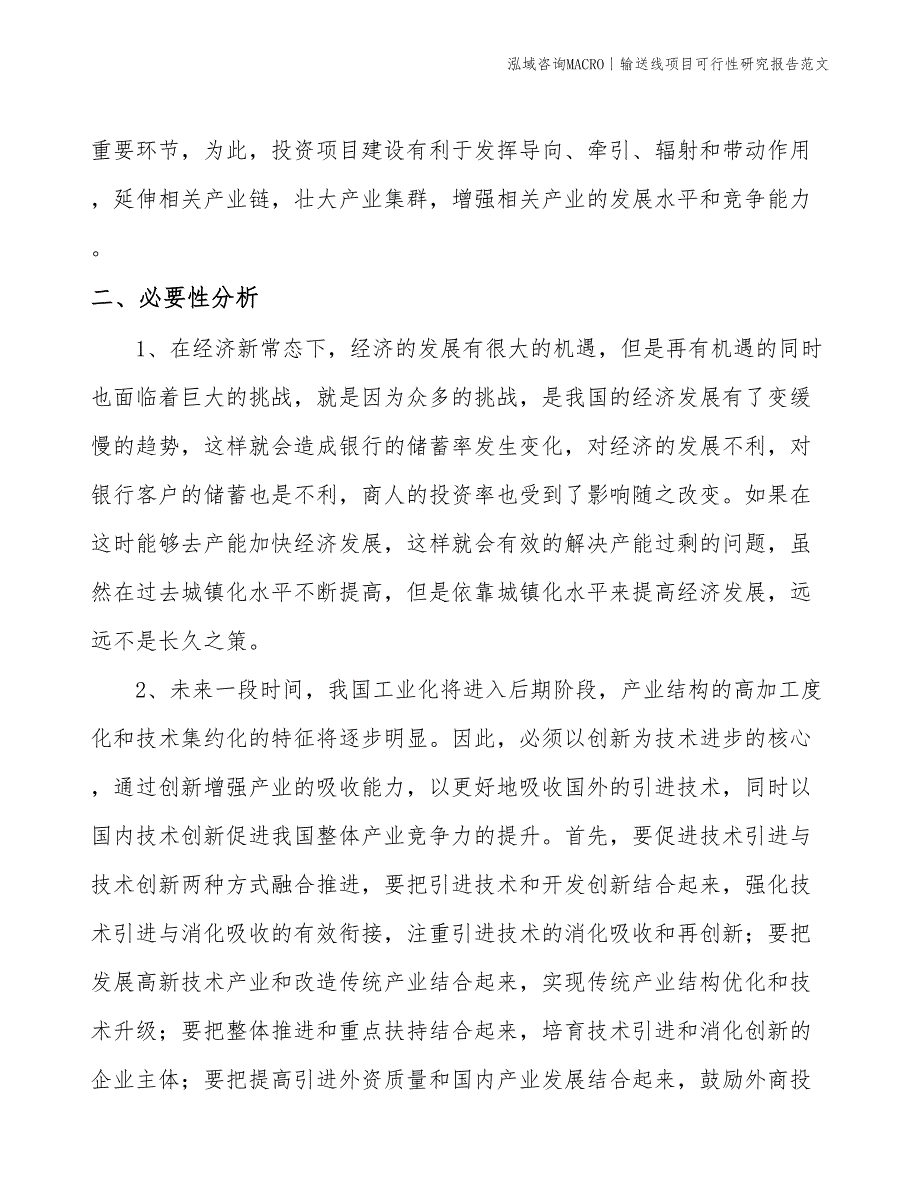 泓域咨询MACRO | 输送线项目可行性研究报告范文

重要环节，为此，投资项目建设有利于发挥导向、牵引、辐射和带动作用，延伸相关产业链，壮大产业集群，增强相关产业的发展水平和竞争能力。

二、必要性分析

1、在经济新常态下，经济的发展有很大的机遇，但是再有机遇的同时也面临着巨大的挑战，就是因为众多的挑战，是我国的经济发展有了变缓慢的趋势，这样就会造成银行的储蓄率发生变化，对经济的发展不利，对银行客户的储蓄也是不利，商人的投资率也受到了影响随之改变。如果在这时能够去产能加快经济发展，这样就会有效的解决产能过剩的问题，虽然在过去城镇化水平不断提高，但是依靠城镇化水平来提高经济发展，远远不是长久之策。

2、未来一段时间，我国工业化将进入后期阶段，产业结构的高加工度化和技术集约化的特征将逐步明显。因此，必须以创新为技术进步的核心，通过创新增强产业的吸收能力，以更好地吸收国外的引进技术，同时以国内技术创新促进我国整体产业竞争力的提升。首先，要促进技术引进与技术创新两种方式融合推进，要把引进技术和开发创新结合起来，强化技术引进与消化吸收的有效衔接，注重引进技术的消化吸收和再创新；要把发展高新技术产业和改造传统产业结合起来，实现传统产业结构优化和技术升级；要把整体推进和重点扶持结合起来，培育技术引进和消化创新的企业主体；要把提高引进外资质量和国内产业发展结合起来，鼓励外商投